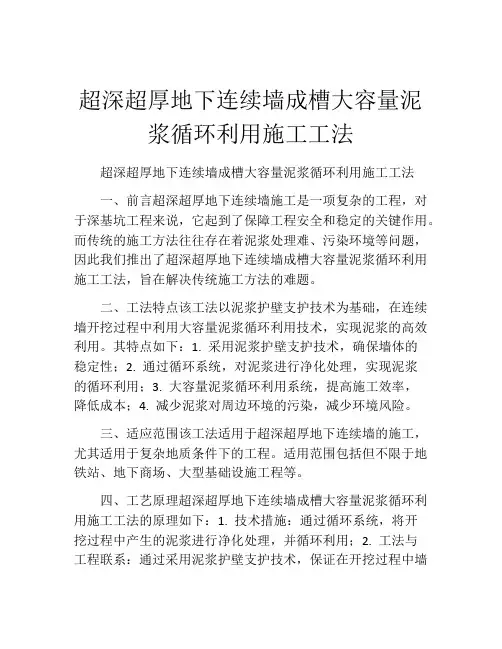 超深超厚地下连续墙成槽大容量泥浆循环利用施工工法

超深超厚地下连续墙成槽大容量泥浆循环利用施工工法

一、前言超深超厚地下连续墙施工是一项复杂的工程，对于深基坑工程来说，它起到了保障工程安全和稳定的关键作用。而传统的施工方法往往存在着泥浆处理难、污染环境等问题，因此我们推出了超深超厚地下连续墙成槽大容量泥浆循环利用施工工法，旨在解决传统施工方法的难题。

二、工法特点该工法以泥浆护壁支护技术为基础，在连续墙开挖过程中利用大容量泥浆循环利用技术，实现泥浆的高效利用。其特点如下：1. 采用泥浆护壁支护技术，确保墙体的稳定性；2. 通过循环系统，对泥浆进行净化处理，实现泥浆的循环利用；3. 大容量泥浆循环利用系统，提高施工效率，降低成本；4. 减少泥浆对周边环境的污染，减少环境风险。

三、适应范围该工法适用于超深超厚地下连续墙的施工，尤其适用于复杂地质条件下的工程。适用范围包括但不限于地铁站、地下商场、大型基础设施工程等。

四、工艺原理超深超厚地下连续墙成槽大容量泥浆循环利用施工工法的原理如下：1. 技术措施：通过循环系统，将开挖过程中产生的泥浆进行净化处理，并循环利用；2. 工法与工程联系：通过采用泥浆护壁支护技术，保证在开挖过程中墙